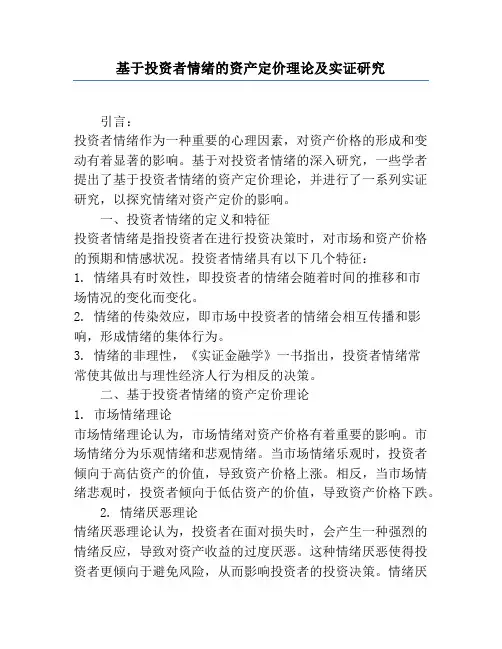 基于投资者情绪的资产定价理论及实证研究

引言：

投资者情绪作为一种重要的心理因素，对资产价格的形成和变动有着显著的影响。基于对投资者情绪的深入研究，一些学者提出了基于投资者情绪的资产定价理论，并进行了一系列实证研究，以探究情绪对资产定价的影响。

一、投资者情绪的定义和特征

投资者情绪是指投资者在进行投资决策时，对市场和资产价格的预期和情感状况。投资者情绪具有以下几个特征：

1. 情绪具有时效性，即投资者的情绪会随着时间的推移和市场情况的变化而变化。

2. 情绪的传染效应，即市场中投资者的情绪会相互传播和影响，形成情绪的集体行为。

3. 情绪的非理性，《实证金融学》一书指出，投资者情绪常常使其做出与理性经济人行为相反的决策。

二、基于投资者情绪的资产定价理论

1. 市场情绪理论

市场情绪理论认为，市场情绪对资产价格有着重要的影响。市场情绪分为乐观情绪和悲观情绪。当市场情绪乐观时，投资者倾向于高估资产的价值，导致资产价格上涨。相反，当市场情绪悲观时，投资者倾向于低估资产的价值，导致资产价格下跌。

2. 情绪厌恶理论

情绪厌恶理论认为，投资者在面对损失时，会产生一种强烈的情绪反应，导致对资产收益的过度厌恶。这种情绪厌恶使得投资者更倾向于避免风险，从而影响投资者的投资决策。情绪厌